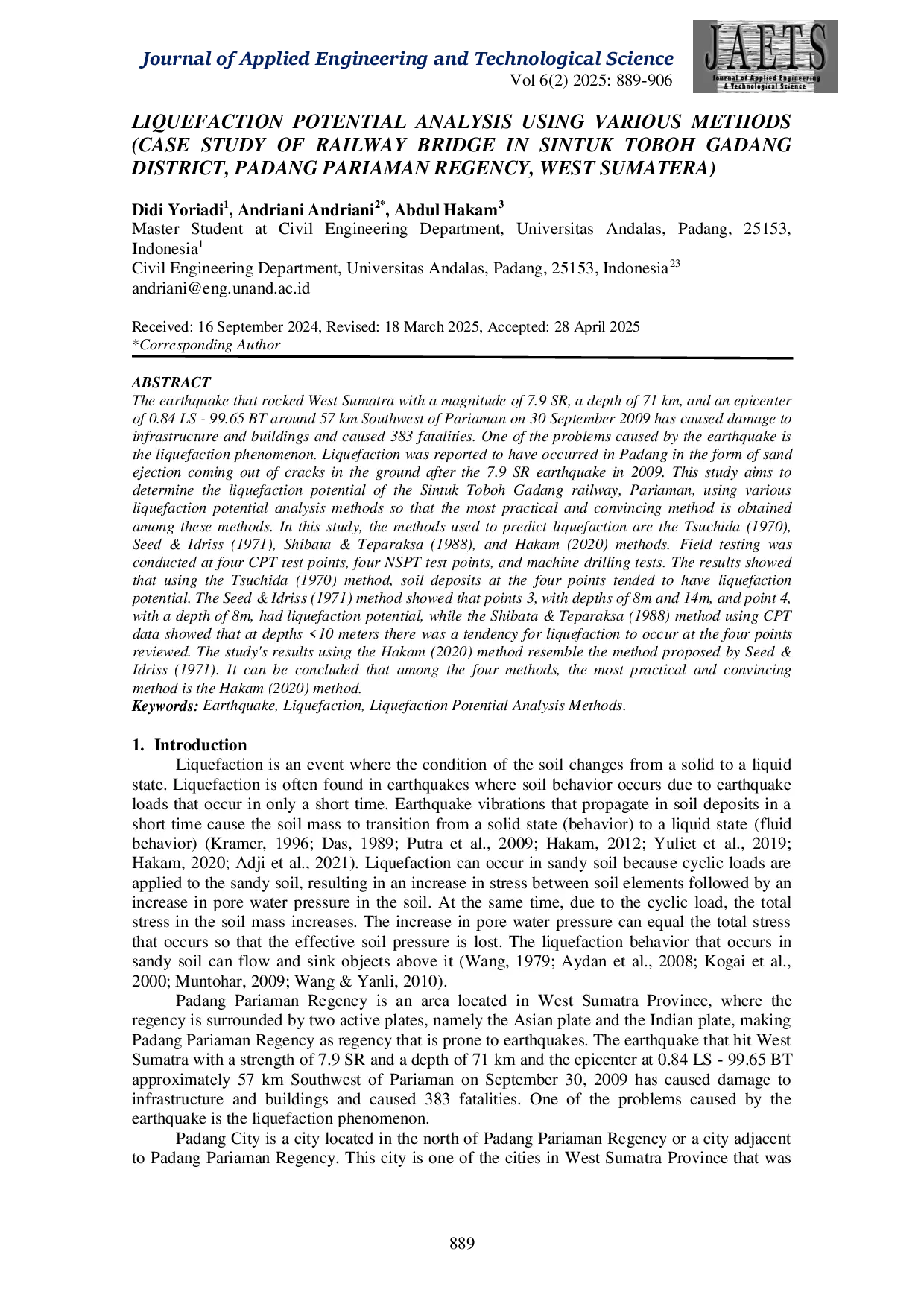 Journal of Applied Engineering and Technological Science
Vol 6(2) 2025: 889-906

JAETS
Journal of Applied Engineering & Technological Science

LIQUEFACTION POTENTIAL ANALYSIS USING VARIOUS METHODS (CASE STUDY OF RAILWAY BRIDGE IN SINTUK TOBOH GADANG DISTRICT, PADANG PARIAMAN REGENCY, WEST SUMATERA)

Didi Yoriadi$^1$, Andriani Andriani$^{2*}$, Abdul Hakam$^3$
Master Student at Civil Engineering Department, Universitas Andalas, Padang, 25153, Indonesia$^1$
Civil Engineering Department, Universitas Andalas, Padang, 25153, Indonesia$^{23}$
andriani@eng.unand.ac.id

Received: 16 September 2024, Revised: 18 March 2025, Accepted: 28 April 2025
*Corresponding Author

ABSTRACT
The earthquake that rocked West Sumatra with a magnitude of 7.9 SR, a depth of 71 km, and an epicenter of 0.84 LS - 99.65 BT around 57 km Southwest of Pariaman on 30 September 2009 has caused damage to infrastructure and buildings and caused 383 fatalities. One of the problems caused by the earthquake is the liquefaction phenomenon. Liquefaction was reported to have occurred in Padang in the form of sand ejection coming out of cracks in the ground after the 7.9 SR earthquake in 2009. This study aims to determine the liquefaction potential of the Sintuk Toboh Gadang railway, Pariaman, using various liquefaction potential analysis methods so that the most practical and convincing method is obtained among these methods. In this study, the methods used to predict liquefaction are the Tsuchida (1970), Seed & Idriss (1971), Shibata & Teparaksa (1988), and Hakam (2020) methods. Field testing was conducted at four CPT test points, four NSPT test points, and machine drilling tests. The results showed that using the Tsuchida (1970) method, soil deposits at the four points tended to have liquefaction potential. The Seed & Idriss (1971) method showed that points 3, with depths of 8m and 14m, and point 4, with a depth of 8m, had liquefaction potential, while the Shibata & Teparaksa (1988) method using CPT data showed that at depths <10 meters there was a tendency for liquefaction to occur at the four points reviewed. The study's results using the Hakam (2020) method resemble the method proposed by Seed & Idriss (1971). It can be concluded that among the four methods, the most practical and convincing method is the Hakam (2020) method.
Keywords: Earthquake, Liquefaction, Liquefaction Potential Analysis Methods.

1. Introduction
Liquefaction is an event where the condition of the soil changes from a solid to a liquid state. Liquefaction is often found in earthquakes where soil behavior occurs due to earthquake loads that occur in only a short time. Earthquake vibrations that propagate in soil deposits in a short time cause the soil mass to transition from a solid state (behavior) to a liquid state (fluid behavior) (Kramer, 1996; Das, 1989; Putra et al., 2009; Hakam, 2012; Yuliet et al., 2019; Hakam, 2020; Adji et al., 2021). Liquefaction can occur in sandy soil because cyclic loads are applied to the sandy soil, resulting in an increase in stress between soil elements followed by an increase in pore water pressure in the soil. At the same time, due to the cyclic load, the total stress in the soil mass increases. The increase in pore water pressure can equal the total stress that occurs so that the effective soil pressure is lost. The liquefaction behavior that occurs in sandy soil can flow and sink objects above it (Wang, 1979; Aydan et al., 2008; Kogai et al., 2000; Muntohar, 2009; Wang & Yanli, 2010).
Padang Pariaman Regency is an area located in West Sumatra Province, where the regency is surrounded by two active plates, namely the Asian plate and the Indian plate, making Padang Pariaman Regency as regency that is prone to earthquakes. The earthquake that hit West Sumatra with a strength of 7.9 SR and a depth of 71 km and the epicenter at 0.84 LS - 99.65 BT approximately 57 km Southwest of Pariaman on September 30, 2009 has caused damage to infrastructure and buildings and caused 383 fatalities. One of the problems caused by the earthquake is the liquefaction phenomenon.
Padang City is a city located in the north of Padang Pariaman Regency or a city adjacent to Padang Pariaman Regency. This city is one of the cities in West Sumatra Province that was

889